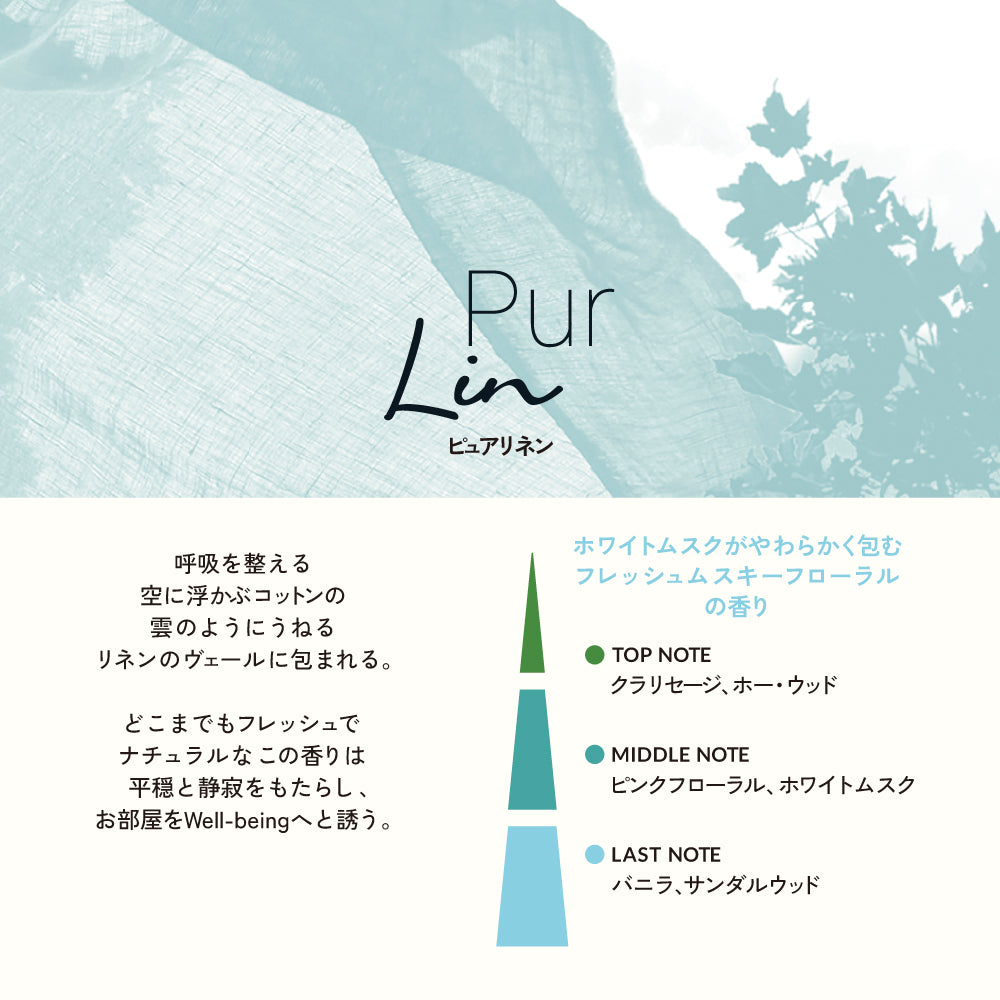 Pur
Lin
ピュアリネン

呼吸を整える
空に浮かぶコットンの
雲のようにうねる
リネンのヴェールに包まれる。

どこまでもフレッシュで
ナチュラルなこの香りは
平穏と静寂をもたらし、
お部屋をWell-beingへと誘う。

ホワイトムスクがやわらかく包む
フレッシュムスキーフローラル
の香り

• TOP NOTE
クラリセージ、ホー・ウッド

• MIDDLE NOTE
ピンクフローラル、ホワイトムスク

• LAST NOTE
バニラ、サンダルウッド